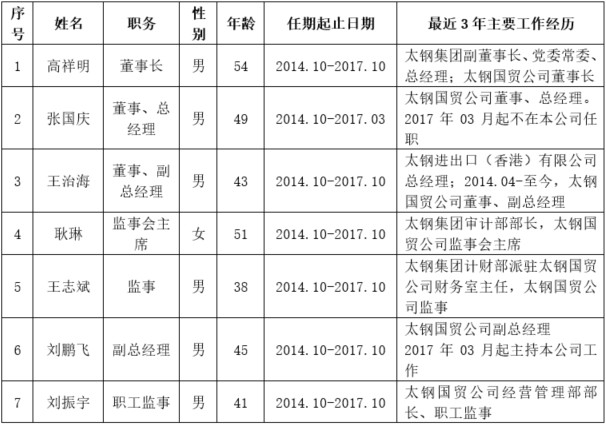 | 序号 | 姓名 | 职务 | 性别 | 年龄 | 任期起止日期 | 最近3年主要工作经历 |
|---|---|---|---|---|---|---|
| 1 | 高祥明 | 董事长 | 男 | 54 | 2014.10-2017.10 | 太钢集团副董事长、党委常委、总经理；太钢国贸公司董事长 |
| 2 | 张国庆 | 董事、总经理 | 男 | 49 | 2014.10-2017.03 | 太钢国贸公司董事、总经理。2017年03月起不在本公司任职 |
| 3 | 王治海 | 董事、副总经理 | 男 | 43 | 2014.10-2017.10 | 太钢进出口（香港）有限公司总经理；2014.04-至今，太钢国贸公司董事、副总经理 |
| 4 | 耿琳 | 监事会主席 | 女 | 51 | 2014.10-2017.10 | 太钢集团审计部部长，太钢国贸公司监事会主席 |
| 5 | 王志斌 | 监事 | 男 | 38 | 2014.10-2017.10 | 太钢集团计财部派驻太钢国贸公司财务室主任，太钢国贸公司监事 |
| 6 | 刘鹏飞 | 副总经理 | 男 | 45 | 2014.10-2017.10 | 太钢国贸公司副总经理 2017年03月起主持本公司工作 |
| 7 | 刘振宇 | 职工监事 | 男 | 41 | 2014.10-2017.10 | 太钢国贸公司经营管理部部长、职工监事 |